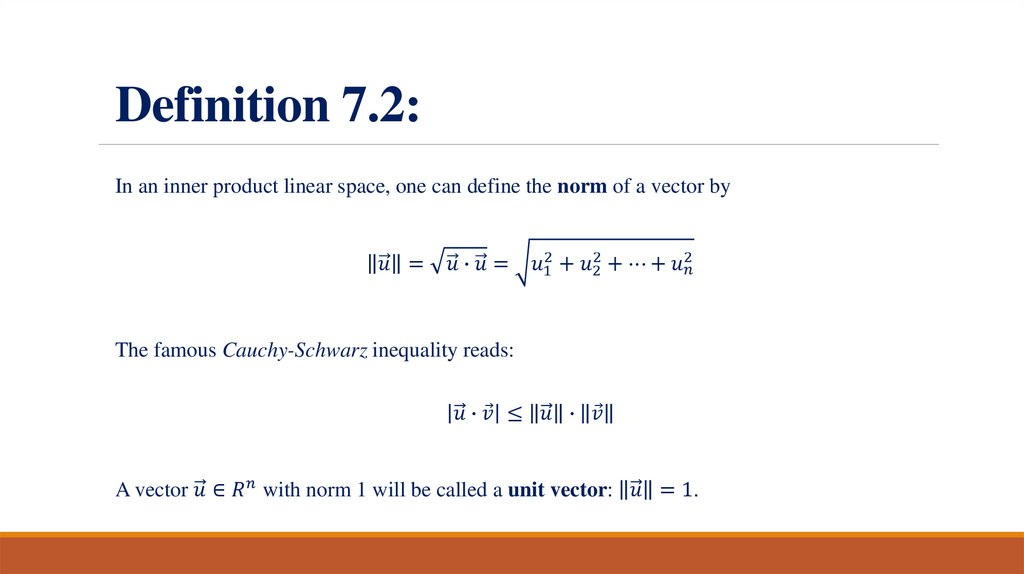 Definition 7.2:

In an inner product linear space, one can define the norm of a vector by

$\|\vec{u}\| = \sqrt{\vec{u} \cdot \vec{u}} = \sqrt{u_1^2 + u_2^2 + \cdots + u_n^2}$

The famous Cauchy-Schwarz inequality reads:

$|\vec{u} \cdot \vec{v}| \leq \|\vec{u}\| \cdot \|\vec{v}\|$

A vector $\vec{u} \in R^n$ with norm 1 will be called a unit vector: $\|\vec{u}\| = 1$.